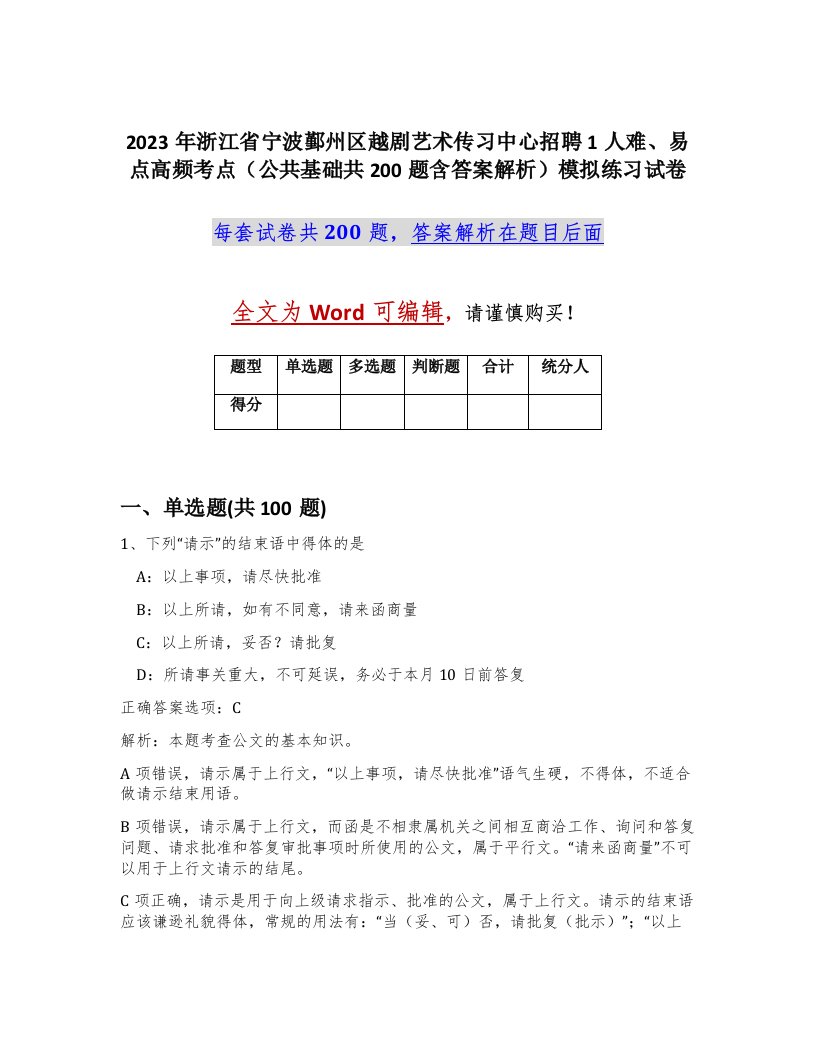 2023 年浙江省宁波鄞州区越剧艺术传习中心招聘 1 人难、易点高频考点（公共基础共 200 题含答案解析）模拟练习试卷

每套试卷共 200 题，答案解析在题目后面

全文为 Word 可编辑，请谨慎购买！

| 题型 | 单选题 | 多选题 | 判断题 | 合计 | 统分人 |
|---|---|---|---|---|---|
| 得分 | | | | | |

一、单选题(共 100 题)

1、下列“请示”的结束语中得体的是

A：以上事项，请尽快批准

B：以上所请，如有不同意，请来函商量

C：以上所请，妥否？请批复

D：所请事关重大，不可延误，务必于本月 10 日前答复

正确答案选项：C

解析：本题考查公文的基本知识。

A 项错误，请示属于上行文，“以上事项，请尽快批准”语气生硬，不得体，不适合做请示结束用语。

B 项错误，请示属于上行文，而函是不相隶属机关之间相互商洽工作、询问和答复问题、请求批准和答复审批事项时所使用的公文，属于平行文。“请来函商量”不可以用于上行文请示的结尾。

C 项正确，请示是用于向上级请求指示、批准的公文，属于上行文。请示的结束语应该谦逊礼貌得体，常规的用法有：“当（妥、可）否，请批复（批示）”；“以上